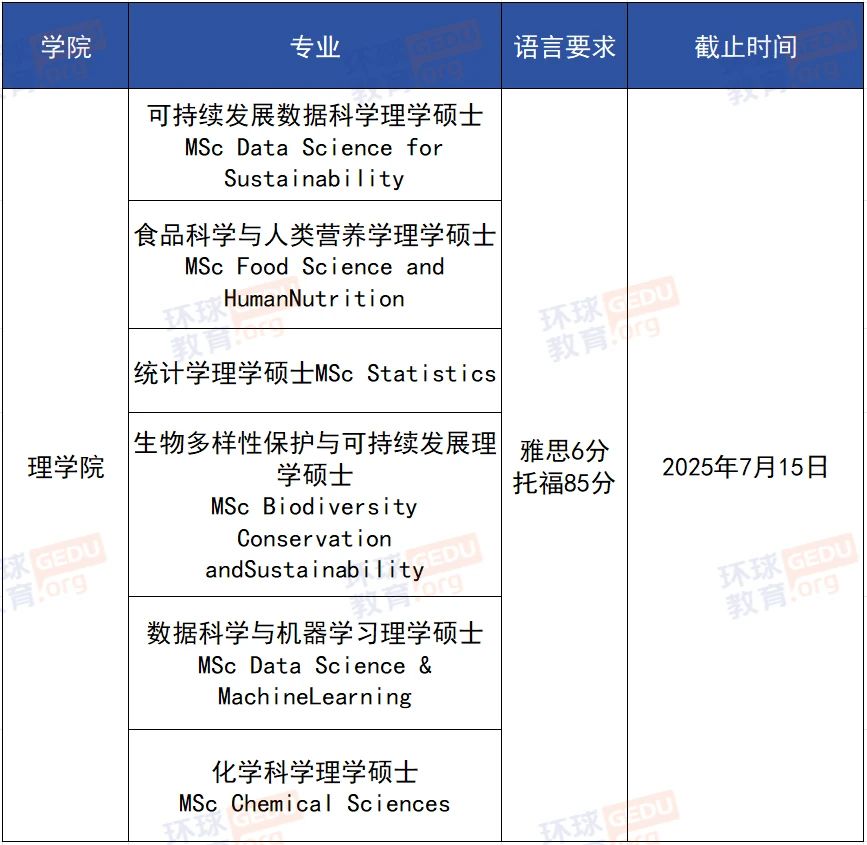 | 学院 | 专业 | 语言要求 | 截止时间 |
|---|---|---|---|
| 理学院 | 可持续发展数据科学理学硕士 MSc Data Science for Sustainability | 雅思6分 托福85分 | 2025年7月15日 |
| | 食品科学与人类营养学理学硕士 MSc Food Science and HumanNutrition | | |
| | 统计学理学硕士MSc Statistics | | |
| | 生物多样性保护与可持续发展理学硕士 MSc Biodiversity Conservation andSustainability | | |
| | 数据科学与机器学习理学硕士 MSc Data Science & MachineLearning | | |
| | 化学科学理学硕士 MSc Chemical Sciences | | |

环球教育 GEDU.org